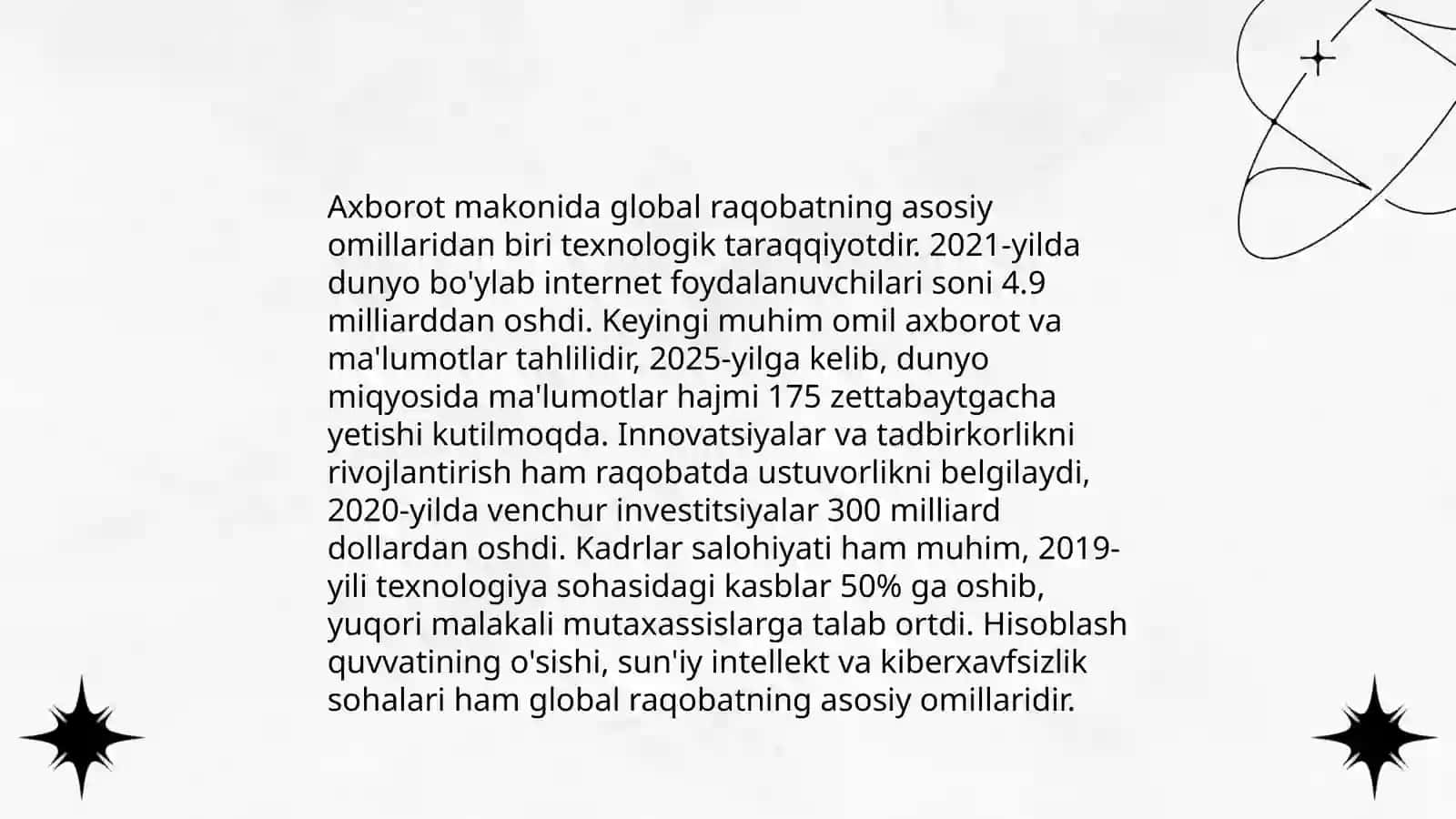 Axborot makonida global raqobatning asosiy omillaridan biri texnologik taraqqiyotdir. 2021-yilda dunyo bo'ylab internet foydalanuvchilari soni 4.9 milliarddan oshdi. Keyingi muhim omil axborot va ma'lumotlar tahlilidir, 2025-yilga kelib, dunyo miqyosida ma'lumotlar hajmi 175 zettabaytgacha yetishi kutilmoqda. Innovatsiyalar va tadbirkorlikni rivojlantirish ham raqobatda ustuvorlikni belgilaydi, 2020-yilda venchur investitsiyalar 300 milliard dollardan oshdi. Kadrlar salohiyati ham muhim, 2019-yili texnologiya sohasidagi kasblar 50% ga oshib, yuqori malakali mutaxassislarga talab ortdi. Hisoblash quvvatining o'sishi, sun'iy intellekt va kiberxavfsizlik sohalari ham global raqobatning asosiy omillaridir.